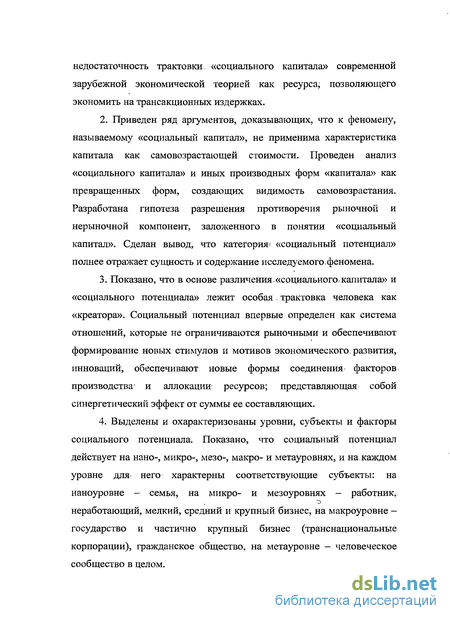 недостаточность трактовки «социального капитала» современной зарубежной экономической теорией как ресурса, позволяющего экономить на трансакционных издержках.

2. Приведен ряд аргументов, доказывающих, что к феномену, называемому «социальный капитал», не применима характеристика капитала как самовозрастающей стоимости. Проведен анализ «социального капитала» и иных производных форм «капитала» как превращенных форм, создающих видимость самовозрастания. Разработана гипотеза разрешения противоречия рыночной и нерыночной компонент, заложенного в понятии «социальный капитал». Сделан вывод, что категория «социальный потенциал» полнее отражает сущность и содержание исследуемого феномена.

3. Показано, что в основе различения «социального капитала» и «социального потенциала» лежит особая трактовка человека как «креатора». Социальный потенциал впервые определен как система отношений, которые не ограничиваются рыночными и обеспечивают формирование новых стимулов и мотивов экономического развития, инноваций, обеспечивают новые формы соединения факторов производства и аллокации ресурсов; представляющая собой синергетический эффект от суммы ее составляющих.

4. Выделены и охарактеризованы уровни, субъекты и факторы социального потенциала. Показано, что социальный потенциал действует на нано-, микро-, мезо-, макро- и метауровнях, и на каждом уровне для него характерны соответствующие субъекты: на наноуровне – семья, на микро- и мезоуровнях – работник, неработающий, мелкий, средний и крупный бизнес, на макроуровне – государство и частично крупный бизнес (транснациональные корпорации), гражданское общество, на метауровне – человеческое сообщество в целом.

dsLib.net
библиотека диссертаций